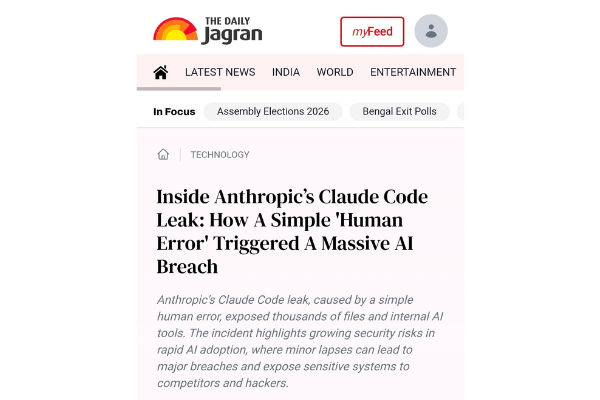 THE DAILY Jagran

myFeed

LATEST NEWS INDIA WORLD ENTERTAINMENT

In Focus Assembly Elections 2026 Bengal Exit Polls

TECHNOLOGY

Inside Anthropic's Claude Code Leak: How A Simple 'Human Error' Triggered A Massive AI Breach

Anthropic's Claude Code leak, caused by a simple human error, exposed thousands of files and internal AI tools. The incident highlights growing security risks in rapid AI adoption, where minor lapses can lead to major breaches and expose sensitive systems to competitors and hackers.